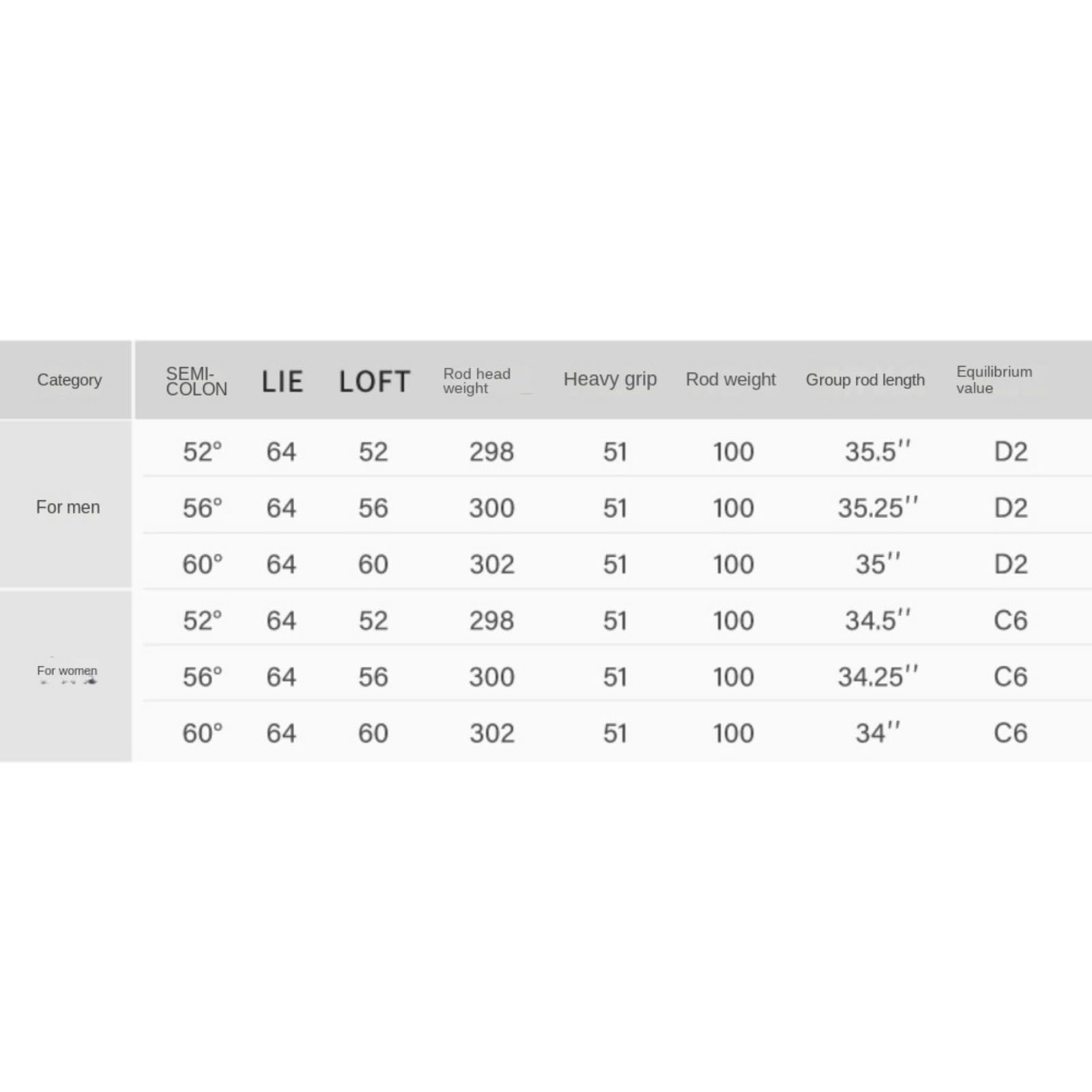 | Category | SEMI-COLON | LIE | LOFT | Rod head weight | Heavy grip | Rod weight | Group rod length | Equilibrium value |
|---|---|---|---|---|---|---|---|---|
| For men | 52° | 64 | 52 | 298 | 51 | 100 | 35.5'' | D2 |
| | 56° | 64 | 56 | 300 | 51 | 100 | 35.25'' | D2 |
| | 60° | 64 | 60 | 302 | 51 | 100 | 35'' | D2 |
| For women | 52° | 64 | 52 | 298 | 51 | 100 | 34.5'' | C6 |
| | 56° | 64 | 56 | 300 | 51 | 100 | 34.25'' | C6 |
| | 60° | 64 | 60 | 302 | 51 | 100 | 34'' | C6 |